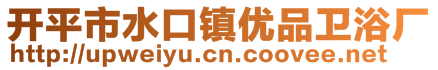 开平市水口镇优品卫浴厂
http://upweiyu.cn.coovee.net